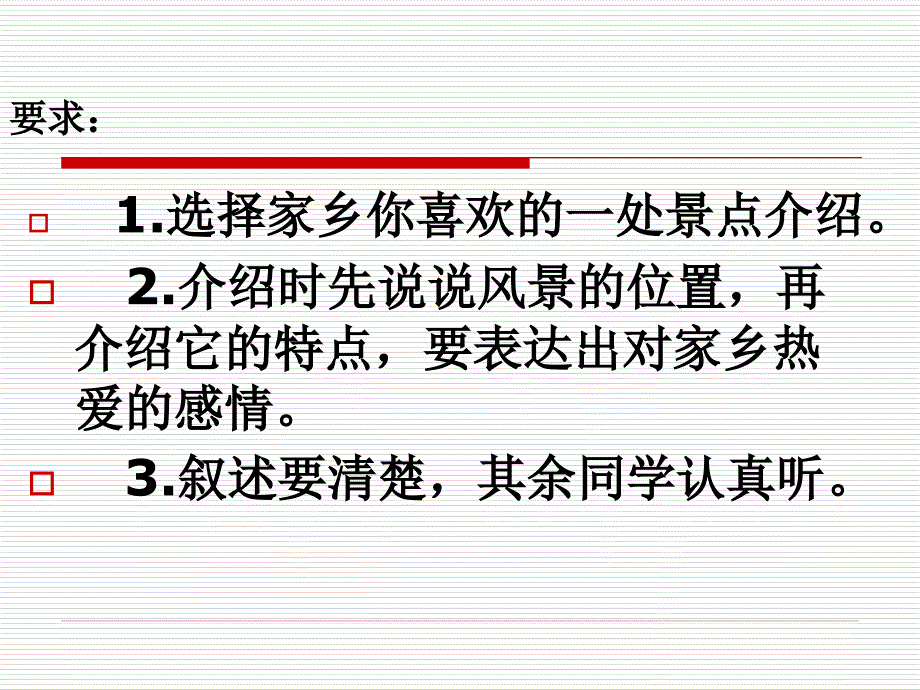 要求：

1.选择家乡你喜欢的一处景点介绍。

2.介绍时先说说风景的位置，再介绍它的特点，要表达出对家乡热爱的感情。

3.叙述要清楚，其余同学认真听。